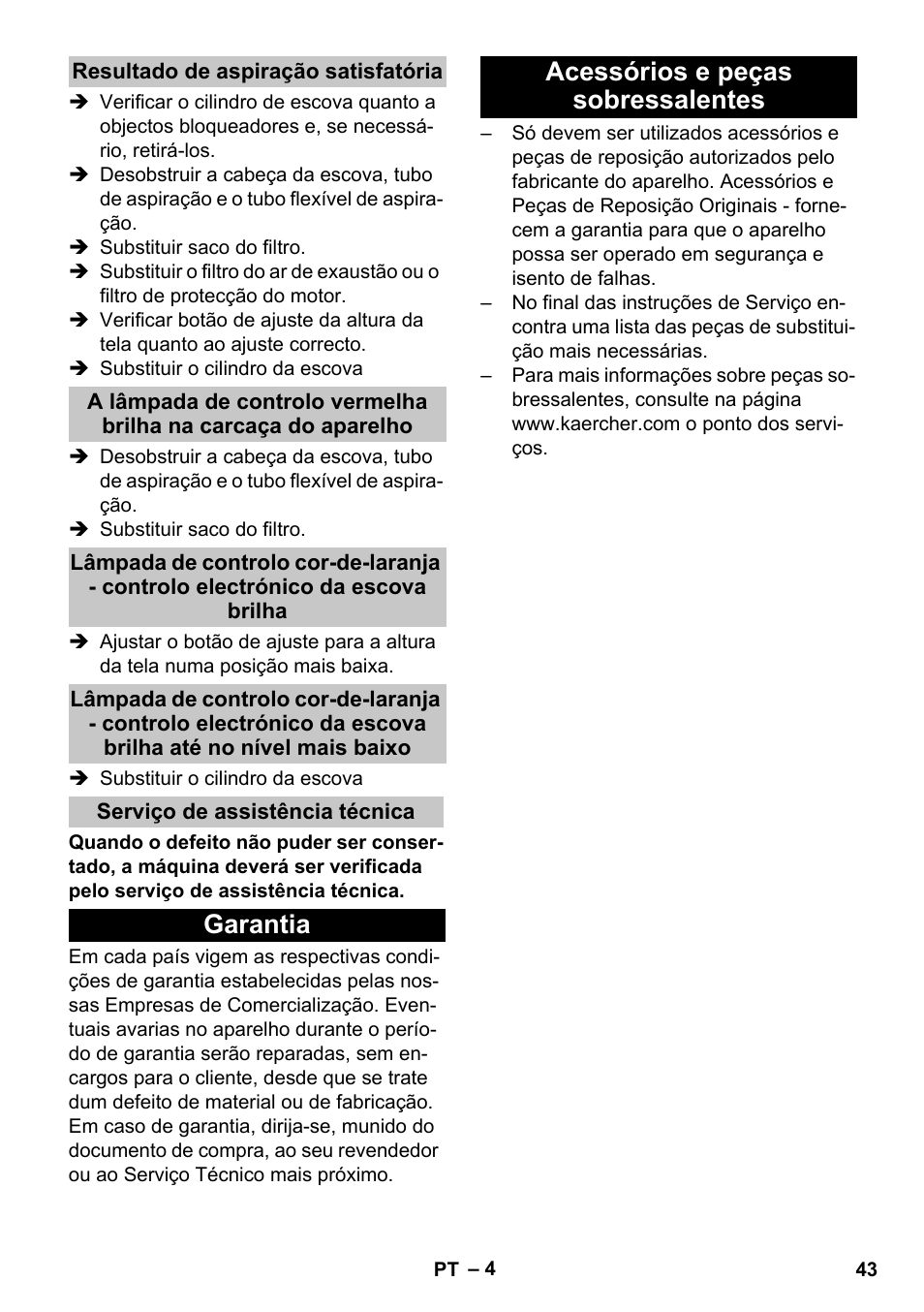 Resultado de aspiração satisfatória

➔ Verificar o cilindro de escova quanto a objectos bloqueadores e, se necessário, retirá-los.
➔ Desobstruir a cabeça da escova, tubo de aspiração e o tubo flexível de aspiração.
➔ Substituir saco do filtro.
➔ Substituir o filtro do ar de exaustão ou o filtro de protecção do motor.
➔ Verificar botão de ajuste da altura da tela quanto ao ajuste correcto.
➔ Substituir o cilindro da escova

A lâmpada de controlo vermelha brilha na carcaça do aparelho

➔ Desobstruir a cabeça da escova, tubo de aspiração e o tubo flexível de aspiração.
➔ Substituir saco do filtro.

Lâmpada de controlo cor-de-laranja - controlo electrónico da escova brilha

➔ Ajustar o botão de ajuste para a altura da tela numa posição mais baixa.

Lâmpada de controlo cor-de-laranja - controlo electrónico da escova brilha até no nível mais baixo

➔ Substituir o cilindro da escova

Serviço de assistência técnica

Quando o defeito não puder ser consertado, a máquina deverá ser verificada pelo serviço de assistência técnica.

Garantia

Em cada país vigem as respectivas condições de garantia estabelecidas pelas nossas Empresas de Comercialização. Eventuais avarias no aparelho durante o período de garantia serão reparadas, sem encargos para o cliente, desde que se trate dum defeito de material ou de fabricação. Em caso de garantia, dirija-se, munido do documento de compra, ao seu revendedor ou ao Serviço Técnico mais próximo.

Acessórios e peças sobressalentes

– Só devem ser utilizados acessórios e peças de reposição autorizados pelo fabricante do aparelho. Acessórios e Peças de Reposição Originais - fornecem a garantia para que o aparelho possa ser operado em segurança e isento de falhas.
– No final das instruções de Serviço encontra uma lista das peças de substituição mais necessárias.
– Para mais informações sobre peças sobressalentes, consulte na página www.kaercher.com o ponto dos serviços.

PT – 4

43